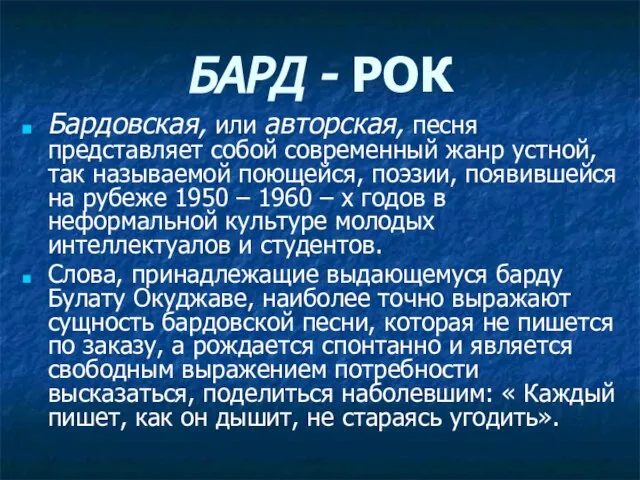 БАРД - РОК

Бардовская, или авторская, песня представляет собой современный жанр устной, так называемой поющейся, поэзии, появившейся на рубеже 1950 – 1960 – х годов в неформальной культуре молодых интеллектуалов и студентов.

Слова, принадлежащие выдающемуся барду Булату Окуджаве, наиболее точно выражают сущность бардовской песни, которая не пишется по заказу, а рождается спонтанно и является свободным выражением потребности высказаться, поделиться наболевшим: « Каждый пишет, как он дышит, не стараясь угодить».